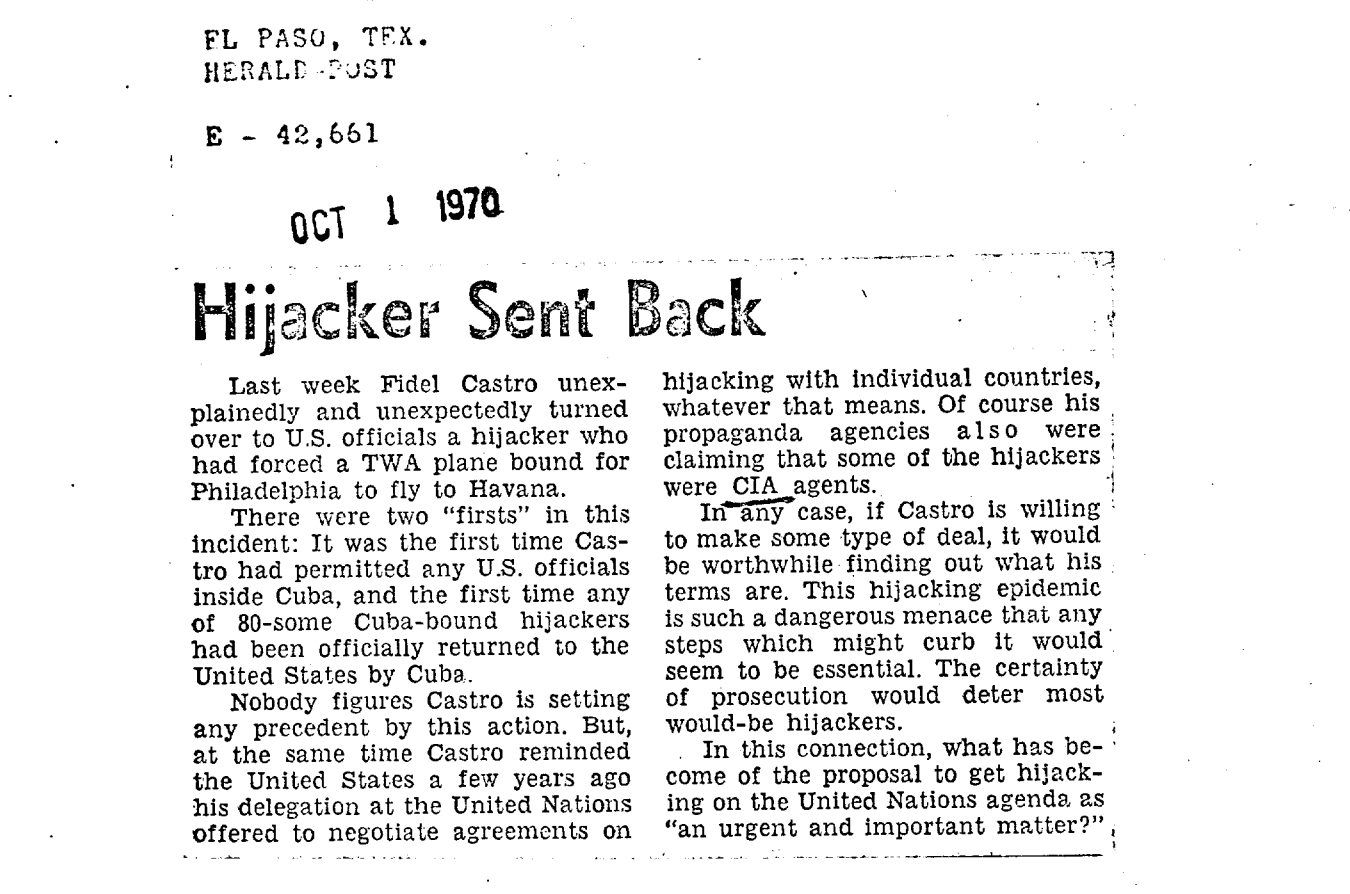 FL PASO, TEX.
HERALD-POST

E - 42,661

OCT 1 1970

Hijacker Sent Back

Last week Fidel Castro unexplainedly and unexpectedly turned over to U.S. officials a hijacker who had forced a TWA plane bound for Philadelphia to fly to Havana.

There were two "firsts" in this incident: It was the first time Castro had permitted any U.S. officials inside Cuba, and the first time any of 80-some Cuba-bound hijackers had been officially returned to the United States by Cuba.

Nobody figures Castro is setting any precedent by this action. But, at the same time Castro reminded the United States a few years ago his delegation at the United Nations offered to negotiate agreements on hijacking with individual countries, whatever that means. Of course his propaganda agencies also were claiming that some of the hijackers were CIA agents.

In any case, if Castro is willing to make some type of deal, it would be worthwhile finding out what his terms are. This hijacking epidemic is such a dangerous menace that any steps which might curb it would seem to be essential. The certainty of prosecution would deter most would-be hijackers.

In this connection, what has become of the proposal to get hijacking on the United Nations agenda as "an urgent and important matter?"